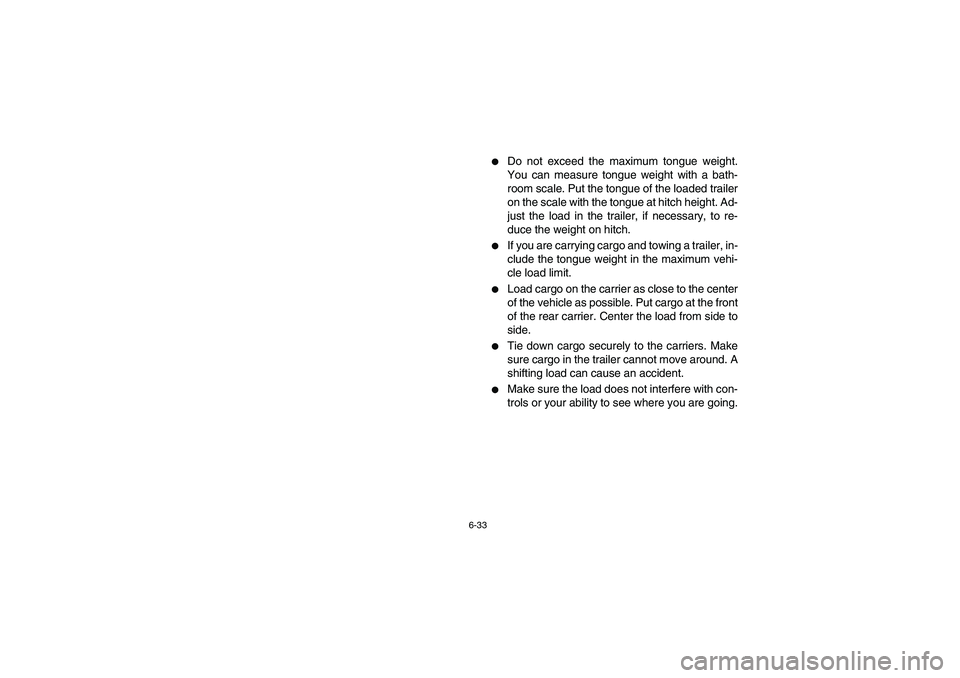 ● Do not exceed the maximum tongue weight. You can measure tongue weight with a bathroom scale. Put the tongue of the loaded trailer on the scale with the tongue at hitch height. Adjust the load in the trailer, if necessary, to reduce the weight on hitch.

● If you are carrying cargo and towing a trailer, include the tongue weight in the maximum vehicle load limit.

● Load cargo on the carrier as close to the center of the vehicle as possible. Put cargo at the front of the rear carrier. Center the load from side to side.

● Tie down cargo securely to the carriers. Make sure cargo in the trailer cannot move around. A shifting load can cause an accident.

● Make sure the load does not interfere with controls or your ability to see where you are going.

6-33

carmanualsonline.info